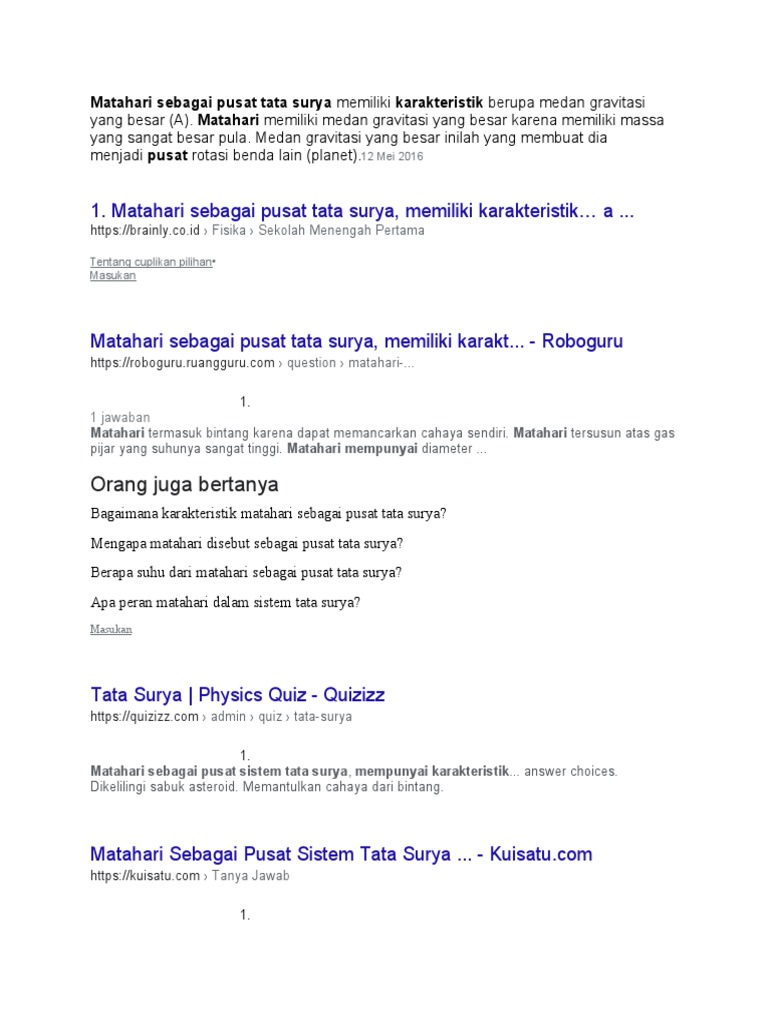 Matahari sebagai pusat tata surya memiliki karakteristik berupa medan gravitasi yang besar (A). Matahari memiliki medan gravitasi yang besar karena memiliki massa yang sangat besar pula. Medan gravitasi yang besar inilah yang membuat dia menjadi pusat rotasi benda lain (planet).12 Mei 2016

1. Matahari sebagai pusat tata surya, memiliki karakteristik… a ...
https://brainly.co.id › Fisika › Sekolah Menengah Pertama

Tentang cuplikan pilihan•
Masukan

Matahari sebagai pusat tata surya, memiliki karakt... - Roboguru
https://roboguru.ruangguru.com › question › matahari-...

1.
1 jawaban
Matahari termasuk bintang karena dapat memancarkan cahaya sendiri. Matahari tersusun atas gas pijar yang suhunya sangat tinggi. Matahari mempunyai diameter ...

Orang juga bertanya

Bagaimana karakteristik matahari sebagai pusat tata surya?

Mengapa matahari disebut sebagai pusat tata surya?

Berapa suhu dari matahari sebagai pusat tata surya?

Apa peran matahari dalam sistem tata surya?

Masukan

Tata Surya | Physics Quiz - Quizizz
https://quizizz.com › admin › quiz › tata-surya

1.
Matahari sebagai pusat sistem tata surya, mempunyai karakteristik... answer choices. Dikelilingi sabuk asteroid. Memantulkan cahaya dari bintang.

Matahari Sebagai Pusat Sistem Tata Surya ... - Kuisatu.com
https://kuisatu.com › Tanya Jawab

1.